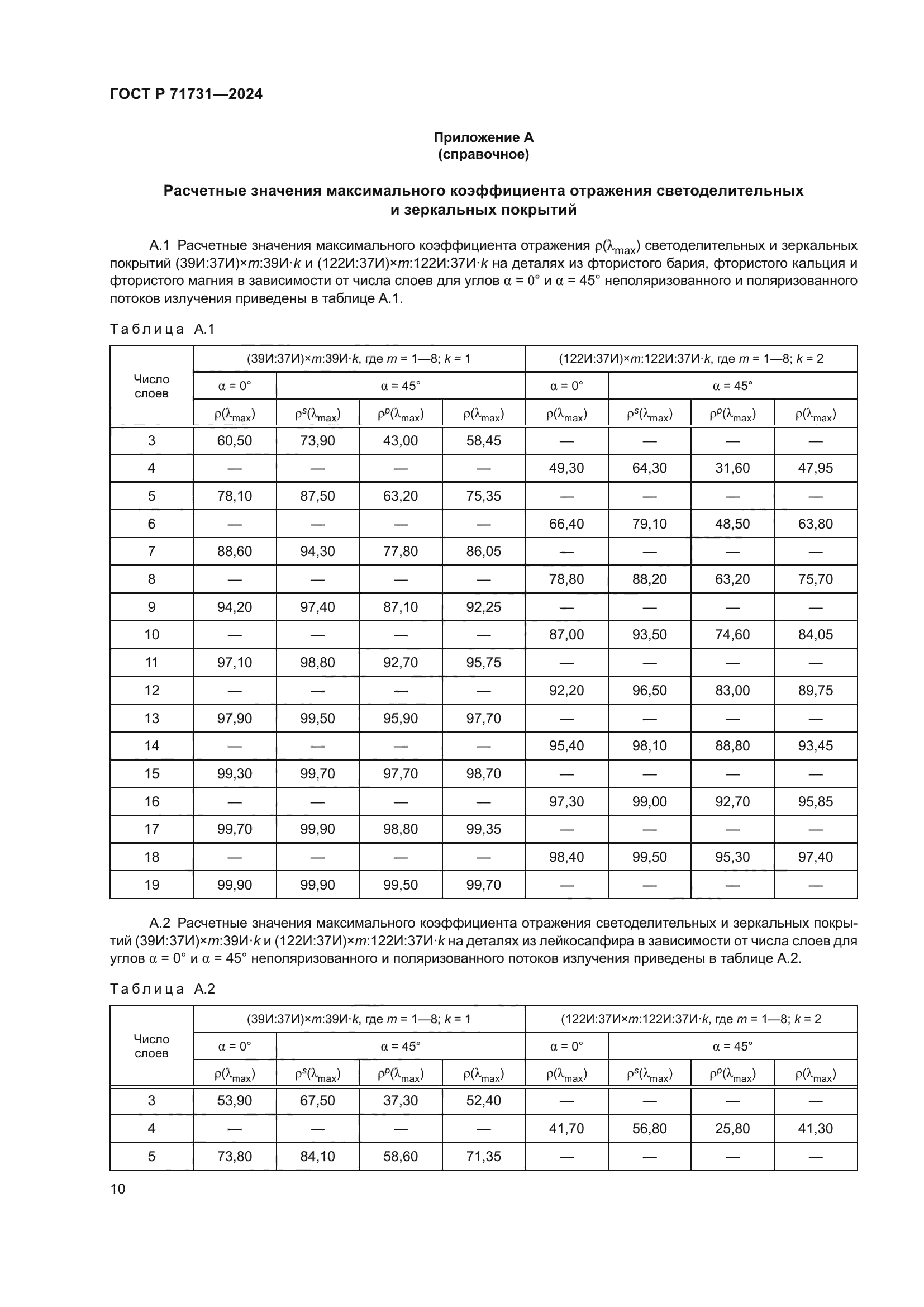 ГОСТ Р 71731—2024

Приложение А
(справочное)

Расчетные значения максимального коэффициента отражения светоделительных и зеркальных покрытий

А.1 Расчетные значения максимального коэффициента отражения $\rho(\lambda_{max})$ светоделительных и зеркальных покрытий (39И:37И)×$m$:39И·$k$ и (122И:37И)×$m$:122И:37И·$k$ на деталях из фтористого бария, фтористого кальция и фтористого магния в зависимости от числа слоев для углов $\alpha = 0°$ и $\alpha = 45°$ неполяризованного и поляризованного потоков излучения приведены в таблице А.1.

Таблица А.1

| Число слоев | (39И:37И)×$m$:39И·$k$, где $m$ = 1—8; $k$ = 1 | | | | (122И:37И)×$m$:122И:37И·$k$, где $m$ = 1—8; $k$ = 2 | | | |
|---|---|---|---|---|---|---|---|---|
| | $\alpha = 0°$ | $\alpha = 45°$ | | | $\alpha = 0°$ | $\alpha = 45°$ | | |
| | $\rho(\lambda_{max})$ | $\rho^s(\lambda_{max})$ | $\rho^p(\lambda_{max})$ | $\rho(\lambda_{max})$ | $\rho(\lambda_{max})$ | $\rho^s(\lambda_{max})$ | $\rho^p(\lambda_{max})$ | $\rho(\lambda_{max})$ |
| 3 | 60,50 | 73,90 | 43,00 | 58,45 | — | — | — | — |
| 4 | — | — | — | — | 49,30 | 64,30 | 31,60 | 47,95 |
| 5 | 78,10 | 87,50 | 63,20 | 75,35 | — | — | — | — |
| 6 | — | — | — | — | 66,40 | 79,10 | 48,50 | 63,80 |
| 7 | 88,60 | 94,30 | 77,80 | 86,05 | — | — | — | — |
| 8 | — | — | — | — | 78,80 | 88,20 | 63,20 | 75,70 |
| 9 | 94,20 | 97,40 | 87,10 | 92,25 | — | — | — | — |
| 10 | — | — | — | — | 87,00 | 93,50 | 74,60 | 84,05 |
| 11 | 97,10 | 98,80 | 92,70 | 95,75 | — | — | — | — |
| 12 | — | — | — | — | 92,20 | 96,50 | 83,00 | 89,75 |
| 13 | 97,90 | 99,50 | 95,90 | 97,70 | — | — | — | — |
| 14 | — | — | — | — | 95,40 | 98,10 | 88,80 | 93,45 |
| 15 | 99,30 | 99,70 | 97,70 | 98,70 | — | — | — | — |
| 16 | — | — | — | — | 97,30 | 99,00 | 92,70 | 95,85 |
| 17 | 99,70 | 99,90 | 98,80 | 99,35 | — | — | — | — |
| 18 | — | — | — | — | 98,40 | 99,50 | 95,30 | 97,40 |
| 19 | 99,90 | 99,90 | 99,50 | 99,70 | — | — | — | — |

А.2 Расчетные значения максимального коэффициента отражения светоделительных и зеркальных покрытий (39И:37И)×$m$:39И·$k$ и (122И:37И)×$m$:122И:37И·$k$ на деталях из лейкосапфира в зависимости от числа слоев для углов $\alpha = 0°$ и $\alpha = 45°$ неполяризованного и поляризованного потоков излучения приведены в таблице А.2.

Таблица А.2

| Число слоев | (39И:37И)×$m$:39И·$k$, где $m$ = 1—8; $k$ = 1 | | | | (122И:37И×$m$:122И:37И·$k$, где $m$ = 1—8; $k$ = 2 | | | |
|---|---|---|---|---|---|---|---|---|
| | $\alpha = 0°$ | $\alpha = 45°$ | | | $\alpha = 0°$ | $\alpha = 45°$ | | |
| | $\rho(\lambda_{max})$ | $\rho^s(\lambda_{max})$ | $\rho^p(\lambda_{max})$ | $\rho(\lambda_{max})$ | $\rho(\lambda_{max})$ | $\rho^s(\lambda_{max})$ | $\rho^p(\lambda_{max})$ | $\rho(\lambda_{max})$ |
| 3 | 53,90 | 67,50 | 37,30 | 52,40 | — | — | — | — |
| 4 | — | — | — | — | 41,70 | 56,80 | 25,80 | 41,30 |
| 5 | 73,80 | 84,10 | 58,60 | 71,35 | — | — | — | — |

10